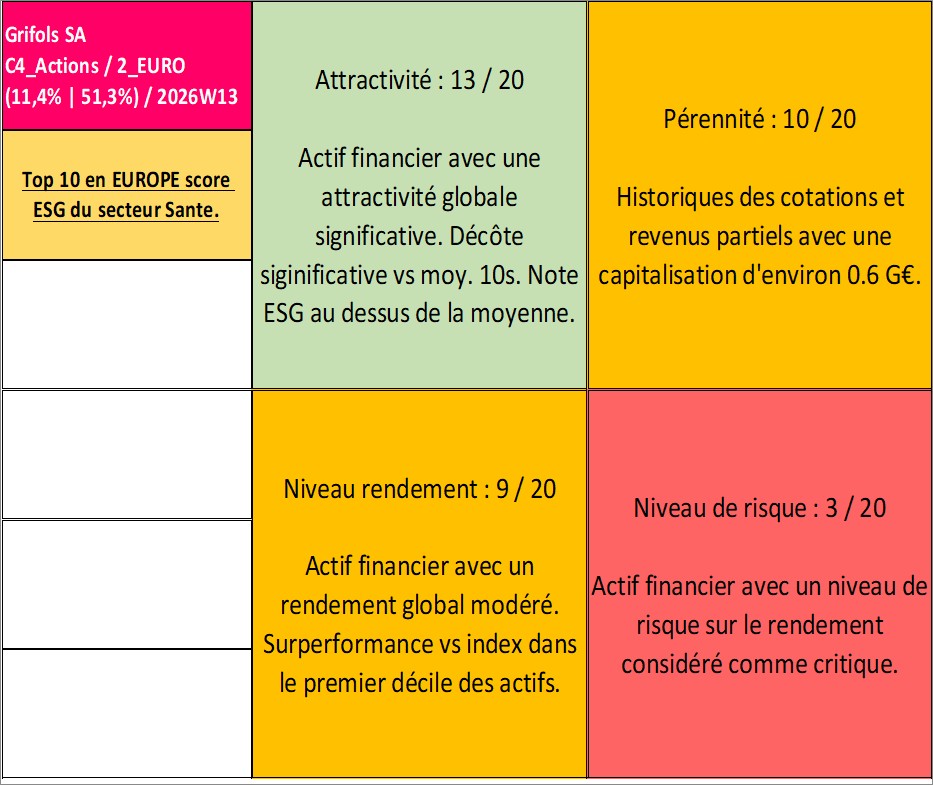 Grifols SA
C4_Actions / 2_EURO
(11,4% | 51,3%) / 2026W13

Top 10 en EUROPE score ESG du secteur Sante.

Attractivité : 13 / 20

Actif financier avec une attractivité globale significative. Décôte siginificative vs moy. 10s. Note ESG au dessus de la moyenne.

Pérennité : 10 / 20

Historiques des cotations et revenus partiels avec une capitalisation d'environ 0.6 G€.

Niveau rendement : 9 / 20

Actif financier avec un rendement global modéré. Surperformance vs index dans le premier décile des actifs.

Niveau de risque : 3 / 20

Actif financier avec un niveau de risque sur le rendement considéré comme critique.